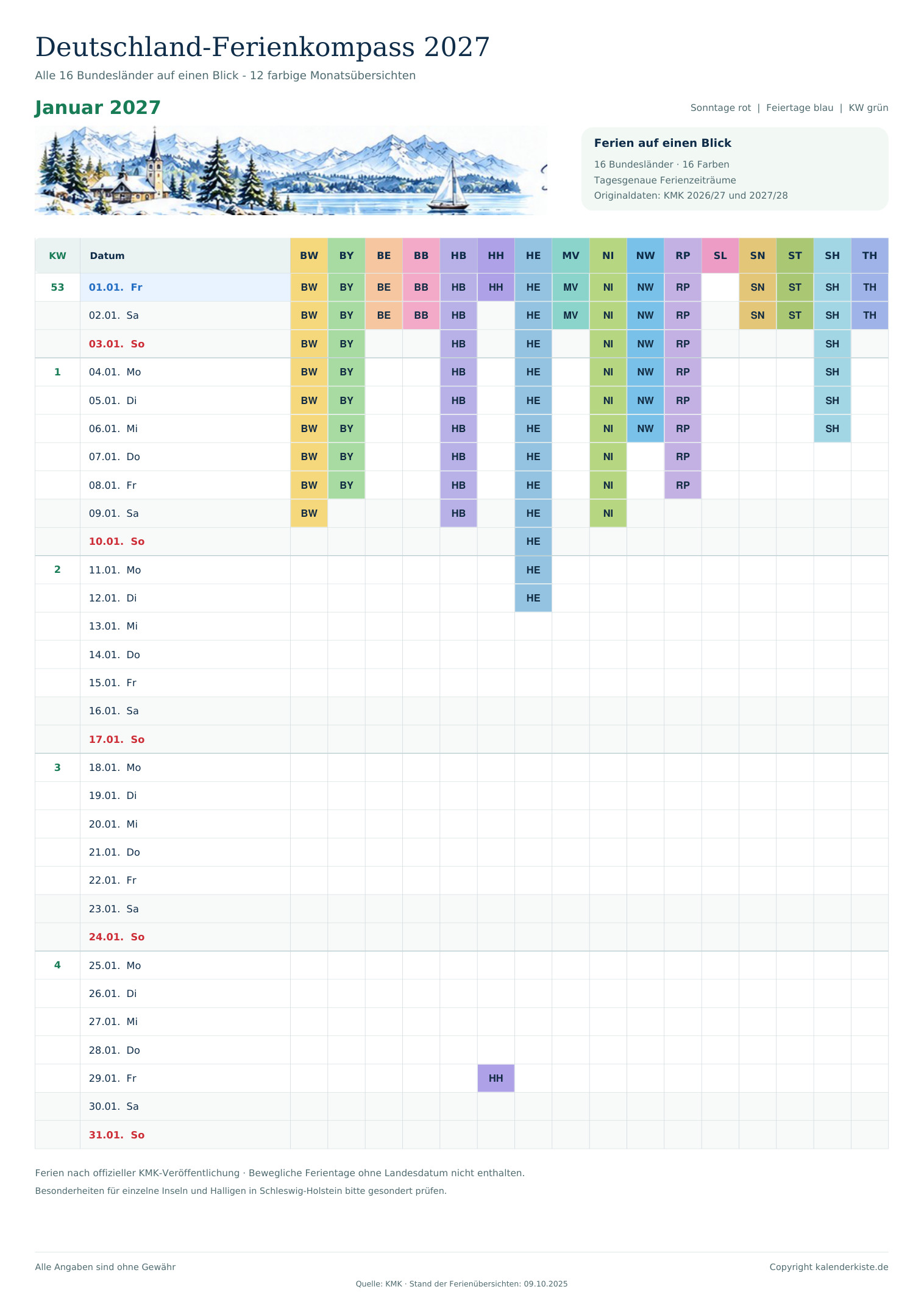 Deutschland-Ferienkompass 2027

Alle 16 Bundesländer auf einen Blick - 12 farbige Monatsübersichten

Januar 2027

Sonntage rot | Feiertage blau | KW grün

Ferien auf einen Blick

16 Bundesländer · 16 Farben
Tagesgenaue Ferienzeiträume
Originaldaten: KMK 2026/27 und 2027/28

| KW | Datum | BW | BY | BE | BB | HB | HH | HE | MV | NI | NW | RP | SL | SN | ST | SH | TH |
|---|---|---|---|---|---|---|---|---|---|---|---|---|---|---|---|---|---|
| 53 | 01.01. Fr | BW | BY | BE | BB | HB | HH | HE | MV | NI | NW | RP |  | SN | ST | SH | TH |
|  | 02.01. Sa | BW | BY | BE | BB | HB |  | HE | MV | NI | NW | RP |  | SN | ST | SH | TH |
|  | 03.01. So | BW | BY |  |  | HB |  | HE |  | NI | NW | RP |  |  |  | SH |  |
| 1 | 04.01. Mo | BW | BY |  |  | HB |  | HE |  | NI | NW | RP |  |  |  | SH |  |
|  | 05.01. Di | BW | BY |  |  | HB |  | HE |  | NI | NW | RP |  |  |  | SH |  |
|  | 06.01. Mi | BW | BY |  |  | HB |  | HE |  | NI | NW | RP |  |  |  | SH |  |
|  | 07.01. Do | BW | BY |  |  | HB |  | HE |  | NI |  | RP |  |  |  |  |  |
|  | 08.01. Fr | BW | BY |  |  | HB |  | HE |  | NI |  | RP |  |  |  |  |  |
|  | 09.01. Sa | BW |  |  |  | HB |  | HE |  | NI |  |  |  |  |  |  |  |
|  | 10.01. So |  |  |  |  |  |  | HE |  |  |  |  |  |  |  |  |  |
| 2 | 11.01. Mo |  |  |  |  |  |  | HE |  |  |  |  |  |  |  |  |  |
|  | 12.01. Di |  |  |  |  |  |  | HE |  |  |  |  |  |  |  |  |  |
|  | 13.01. Mi |  |  |  |  |  |  |  |  |  |  |  |  |  |  |  |  |
|  | 14.01. Do |  |  |  |  |  |  |  |  |  |  |  |  |  |  |  |  |
|  | 15.01. Fr |  |  |  |  |  |  |  |  |  |  |  |  |  |  |  |  |
|  | 16.01. Sa |  |  |  |  |  |  |  |  |  |  |  |  |  |  |  |  |
|  | 17.01. So |  |  |  |  |  |  |  |  |  |  |  |  |  |  |  |  |
| 3 | 18.01. Mo |  |  |  |  |  |  |  |  |  |  |  |  |  |  |  |  |
|  | 19.01. Di |  |  |  |  |  |  |  |  |  |  |  |  |  |  |  |  |
|  | 20.01. Mi |  |  |  |  |  |  |  |  |  |  |  |  |  |  |  |  |
|  | 21.01. Do |  |  |  |  |  |  |  |  |  |  |  |  |  |  |  |  |
|  | 22.01. Fr |  |  |  |  |  |  |  |  |  |  |  |  |  |  |  |  |
|  | 23.01. Sa |  |  |  |  |  |  |  |  |  |  |  |  |  |  |  |  |
|  | 24.01. So |  |  |  |  |  |  |  |  |  |  |  |  |  |  |  |  |
| 4 | 25.01. Mo |  |  |  |  |  |  |  |  |  |  |  |  |  |  |  |  |
|  | 26.01. Di |  |  |  |  |  |  |  |  |  |  |  |  |  |  |  |  |
|  | 27.01. Mi |  |  |  |  |  |  |  |  |  |  |  |  |  |  |  |  |
|  | 28.01. Do |  |  |  |  |  |  |  |  |  |  |  |  |  |  |  |  |
|  | 29.01. Fr |  |  |  |  |  | HH |  |  |  |  |  |  |  |  |  |  |
|  | 30.01. Sa |  |  |  |  |  |  |  |  |  |  |  |  |  |  |  |  |
|  | 31.01. So |  |  |  |  |  |  |  |  |  |  |  |  |  |  |  |  |

Ferien nach offizieller KMK-Veröffentlichung · Bewegliche Ferientage ohne Landesdatum nicht enthalten.

Besonderheiten für einzelne Inseln und Halligen in Schleswig-Holstein bitte gesondert prüfen.

Alle Angaben sind ohne Gewähr

Copyright kalenderkiste.de

Quelle: KMK · Stand der Ferienübersichten: 09.10.2025